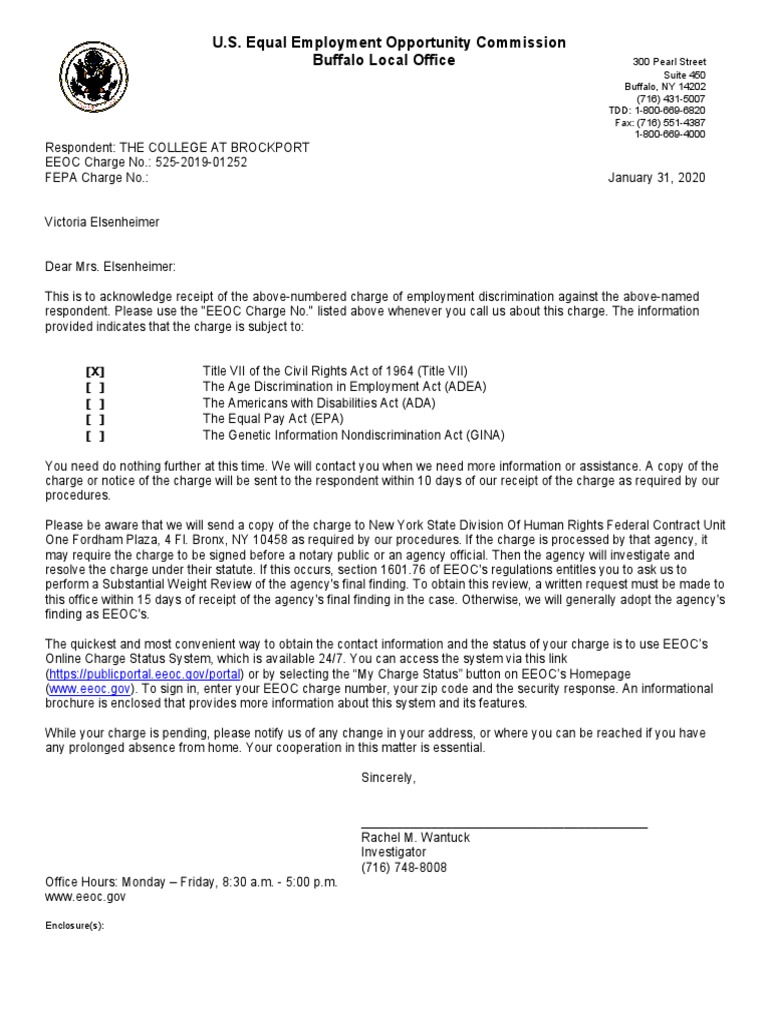 U.S. Equal Employment Opportunity Commission
Buffalo Local Office

300 Pearl Street
Suite 450
Buffalo, NY 14202
(716) 431-5007
TDD: 1-800-669-6820
Fax: (716) 551-4387
1-800-669-4000

Respondent: THE COLLEGE AT BROCKPORT
EEOC Charge No.: 525-2019-01252
FEPA Charge No.:

January 31, 2020

Victoria Elsenheimer

Dear Mrs. Elsenheimer:

This is to acknowledge receipt of the above-numbered charge of employment discrimination against the above-named respondent. Please use the "EEOC Charge No." listed above whenever you call us about this charge. The information provided indicates that the charge is subject to:

[X] Title VII of the Civil Rights Act of 1964 (Title VII)
[ ] The Age Discrimination in Employment Act (ADEA)
[ ] The Americans with Disabilities Act (ADA)
[ ] The Equal Pay Act (EPA)
[ ] The Genetic Information Nondiscrimination Act (GINA)

You need do nothing further at this time. We will contact you when we need more information or assistance. A copy of the charge or notice of the charge will be sent to the respondent within 10 days of our receipt of the charge as required by our procedures.

Please be aware that we will send a copy of the charge to New York State Division Of Human Rights Federal Contract Unit One Fordham Plaza, 4 Fl. Bronx, NY 10458 as required by our procedures. If the charge is processed by that agency, it may require the charge to be signed before a notary public or an agency official. Then the agency will investigate and resolve the charge under their statute. If this occurs, section 1601.76 of EEOC's regulations entitles you to ask us to perform a Substantial Weight Review of the agency's final finding. To obtain this review, a written request must be made to this office within 15 days of receipt of the agency's final finding in the case. Otherwise, we will generally adopt the agency's finding as EEOC's.

The quickest and most convenient way to obtain the contact information and the status of your charge is to use EEOC's Online Charge Status System, which is available 24/7. You can access the system via this link (https://publicportal.eeoc.gov/portal) or by selecting the "My Charge Status" button on EEOC's Homepage (www.eeoc.gov). To sign in, enter your EEOC charge number, your zip code and the security response. An informational brochure is enclosed that provides more information about this system and its features.

While your charge is pending, please notify us of any change in your address, or where you can be reached if you have any prolonged absence from home. Your cooperation in this matter is essential.

Sincerely,

Rachel M. Wantuck
Investigator
(716) 748-8008

Office Hours: Monday – Friday, 8:30 a.m. - 5:00 p.m.
www.eeoc.gov

Enclosure(s):